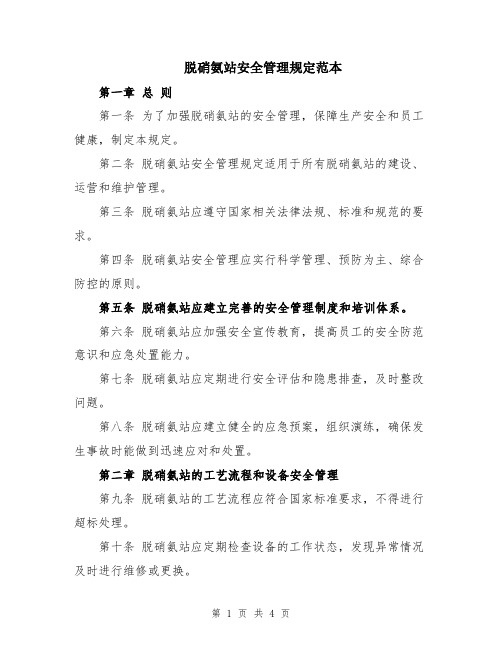 脱硝氨站安全管理规定范本

第一章 总 则

第一条 为了加强脱硝氨站的安全管理，保障生产安全和员工健康，制定本规定。

第二条 脱硝氨站安全管理规定适用于所有脱硝氨站的建设、运营和维护管理。

第三条 脱硝氨站应遵守国家相关法律法规、标准和规范的要求。

第四条 脱硝氨站安全管理应实行科学管理、预防为主、综合防控的原则。

第五条 脱硝氨站应建立完善的安全管理制度和培训体系。

第六条 脱硝氨站应加强安全宣传教育，提高员工的安全防范意识和应急处置能力。

第七条 脱硝氨站应定期进行安全评估和隐患排查，及时整改问题。

第八条 脱硝氨站应建立健全的应急预案，组织演练，确保发生事故时能做到迅速应对和处置。

第二章 脱硝氨站的工艺流程和设备安全管理

第九条 脱硝氨站的工艺流程应符合国家标准要求，不得进行超标处理。

第十条 脱硝氨站应定期检查设备的工作状态，发现异常情况及时进行维修或更换。

第 1 页 共 4 页